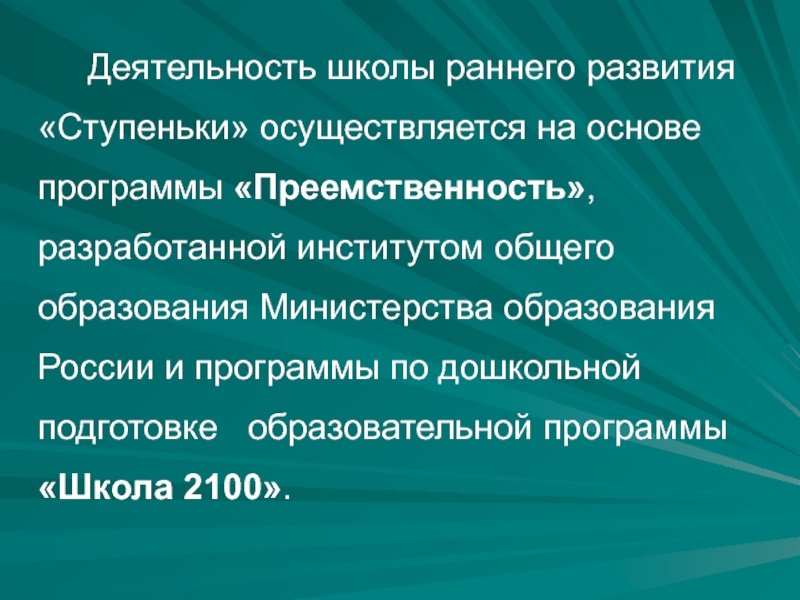 Деятельность школы раннего развития «Ступеньки» осуществляется на основе программы «Преемственность», разработанной институтом общего образования Министерства образования России и программы по дошкольной подготовке образовательной программы «Школа 2100».